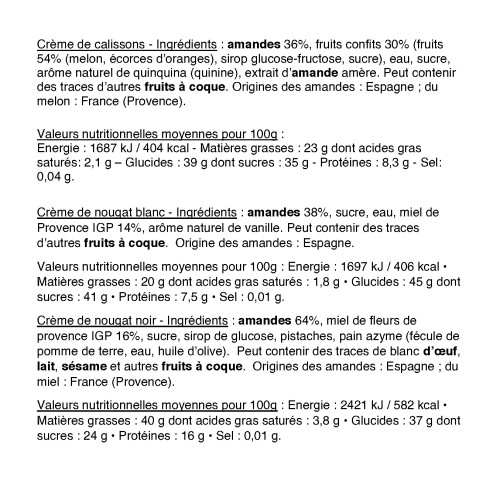 Crème de calissons - Ingrédients : amandes 36%, fruits confits 30% (fruits 54% (melon, écorces d'oranges), sirop glucose-fructose, sucre), eau, sucre, arôme naturel de quinquina (quinine), extrait d'amande amère. Peut contenir des traces d'autres fruits à coque. Origines des amandes : Espagne ; du melon : France (Provence).

Valeurs nutritionnelles moyennes pour 100g :
Energie : 1687 kJ / 404 kcal - Matières grasses : 23 g dont acides gras saturés: 2,1 g – Glucides : 39 g dont sucres : 35 g - Protéines : 8,3 g - Sel: 0,04 g.

Crème de nougat blanc - Ingrédients : amandes 38%, sucre, eau, miel de Provence IGP 14%, arôme naturel de vanille. Peut contenir des traces d'autres fruits à coque. Origine des amandes : Espagne.

Valeurs nutritionnelles moyennes pour 100g : Energie : 1697 kJ / 406 kcal • Matières grasses : 20 g dont acides gras saturés : 1,8 g • Glucides : 45 g dont sucres : 41 g • Protéines : 7,5 g • Sel : 0,01 g.

Crème de nougat noir - Ingrédients : amandes 64%, miel de fleurs de provence IGP 16%, sucre, sirop de glucose, pistaches, pain azyme (fécule de pomme de terre, eau, huile d'olive). Peut contenir des traces de blanc d'œuf, lait, sésame et autres fruits à coque. Origines des amandes : Espagne ; du miel : France (Provence).

Valeurs nutritionnelles moyennes pour 100g : Energie : 2421 kJ / 582 kcal • Matières grasses : 40 g dont acides gras saturés : 3,8 g • Glucides : 37 g dont sucres : 24 g • Protéines : 16 g • Sel : 0,01 g.